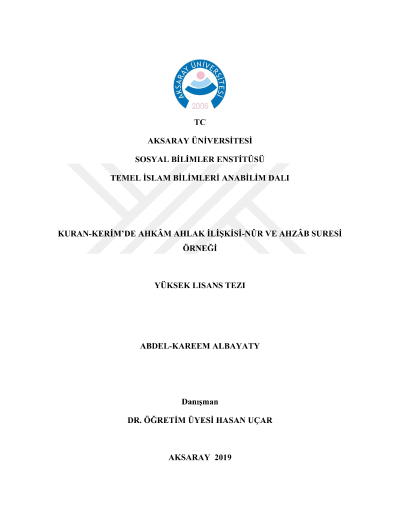 AKSARAY ÜNİVERSİTESİ
2006

TC

AKSARAY ÜNİVERSİTESİ

SOSYAL BİLİMLER ENSTİTÜSÜ

TEMEL İSLAM BİLİMLERİ ANABİLİM DALI

KURAN-KERİM'DE AHKÂM AHLAK İLİŞKİSİ-NÛR VE AHZÂB SURESİ ÖRNEĞİ

YÜKSEK LISANS TEZI

ABDEL-KAREEM ALBAYATY

Danışman

DR. ÖĞRETİM ÜYESİ HASAN UÇAR

AKSARAY 2019